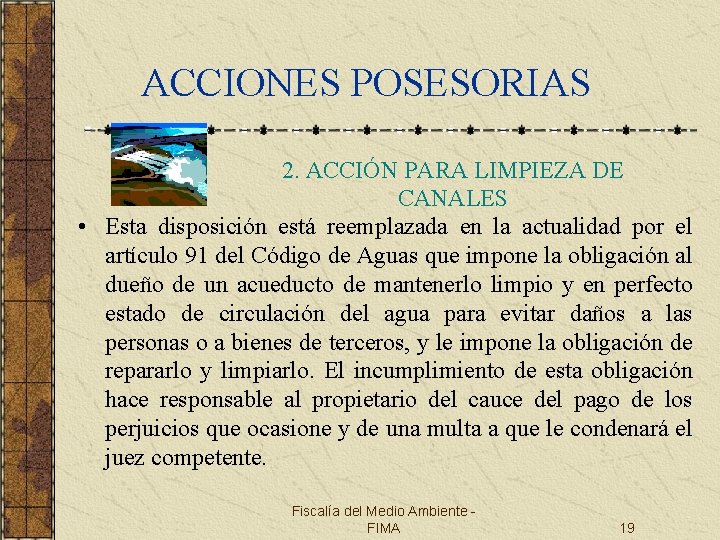 ACCIONES POSESORIAS

2. ACCIÓN PARA LIMPIEZA DE CANALES

• Esta disposición está reemplazada en la actualidad por el artículo 91 del Código de Aguas que impone la obligación al dueño de un acueducto de mantenerlo limpio y en perfecto estado de circulación del agua para evitar daños a las personas o a bienes de terceros, y le impone la obligación de repararlo y limpiarlo. El incumplimiento de esta obligación hace responsable al propietario del cauce del pago de los perjuicios que ocasione y de una multa a que le condenará el juez competente.

Fiscalía del Medio Ambiente - FIMA

19